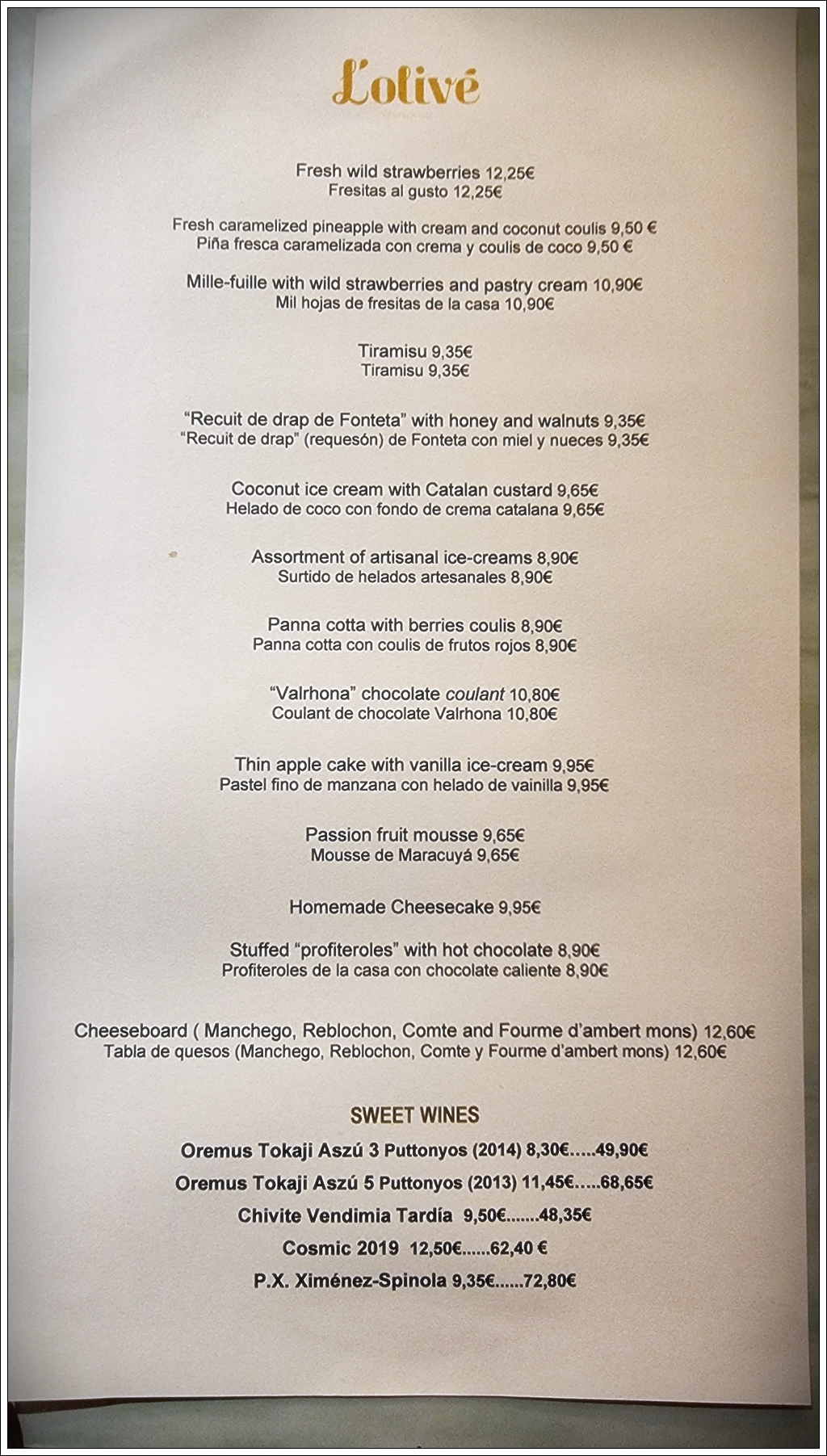 L'olivé

Fresh wild strawberries 12,25€
Fresitas al gusto 12,25€

Fresh caramelized pineapple with cream and coconut coulis 9,50 €
Piña fresca caramelizada con crema y coulis de coco 9,50 €

Mille-fuille with wild strawberries and pastry cream 10,90€
Mil hojas de fresitas de la casa 10,90€

Tiramisu 9,35€
Tiramisu 9,35€

"Recuit de drap de Fonteta" with honey and walnuts 9,35€
"Recuit de drap" (requesón) de Fonteta con miel y nueces 9,35€

Coconut ice cream with Catalan custard 9,65€
Helado de coco con fondo de crema catalana 9,65€

Assortment of artisanal ice-creams 8,90€
Surtido de helados artesanales 8,90€

Panna cotta with berries coulis 8,90€
Panna cotta con coulis de frutos rojos 8,90€

"Valrhona" chocolate coulant 10,80€
Coulant de chocolate Valrhona 10,80€

Thin apple cake with vanilla ice-cream 9,95€
Pastel fino de manzana con helado de vainilla 9,95€

Passion fruit mousse 9,65€
Mousse de Maracuyá 9,65€

Homemade Cheesecake 9,95€

Stuffed "profiteroles" with hot chocolate 8,90€
Profiteroles de la casa con chocolate caliente 8,90€

Cheeseboard ( Manchego, Reblochon, Comte and Fourme d'ambert mons) 12,60€
Tabla de quesos (Manchego, Reblochon, Comte y Fourme d'ambert mons) 12,60€

SWEET WINES

Oremus Tokaji Aszú 3 Puttonyos (2014) 8,30€.....49,90€
Oremus Tokaji Aszú 5 Puttonyos (2013) 11,45€.....68,65€
Chivite Vendimia Tardía 9,50€.......48,35€
Cosmic 2019 12,50€......62,40 €
P.X. Ximénez-Spinola 9,35€......72,80€